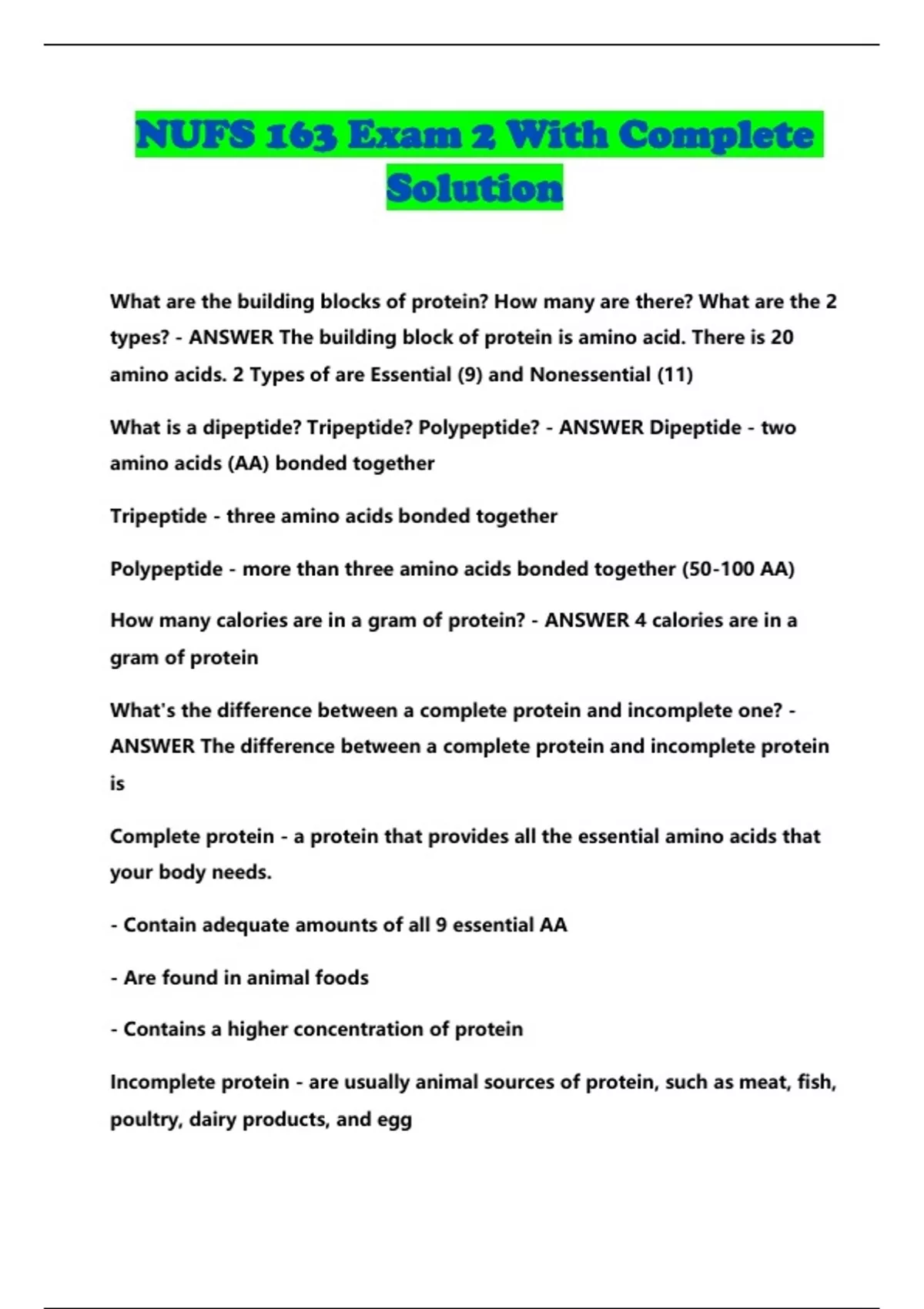 NUFS 163 Exam 2 With Complete Solution

What are the building blocks of protein? How many are there? What are the 2 types? - ANSWER The building block of protein is amino acid. There is 20 amino acids. 2 Types of are Essential (9) and Nonessential (11)

What is a dipeptide? Tripeptide? Polypeptide? - ANSWER Dipeptide - two amino acids (AA) bonded together

Tripeptide - three amino acids bonded together

Polypeptide - more than three amino acids bonded together (50-100 AA)

How many calories are in a gram of protein? - ANSWER 4 calories are in a gram of protein

What's the difference between a complete protein and incomplete one? - ANSWER The difference between a complete protein and incomplete protein is

Complete protein - a protein that provides all the essential amino acids that your body needs.

- Contain adequate amounts of all 9 essential AA

- Are found in animal foods

- Contains a higher concentration of protein

Incomplete protein - are usually animal sources of protein, such as meat, fish, poultry, dairy products, and egg